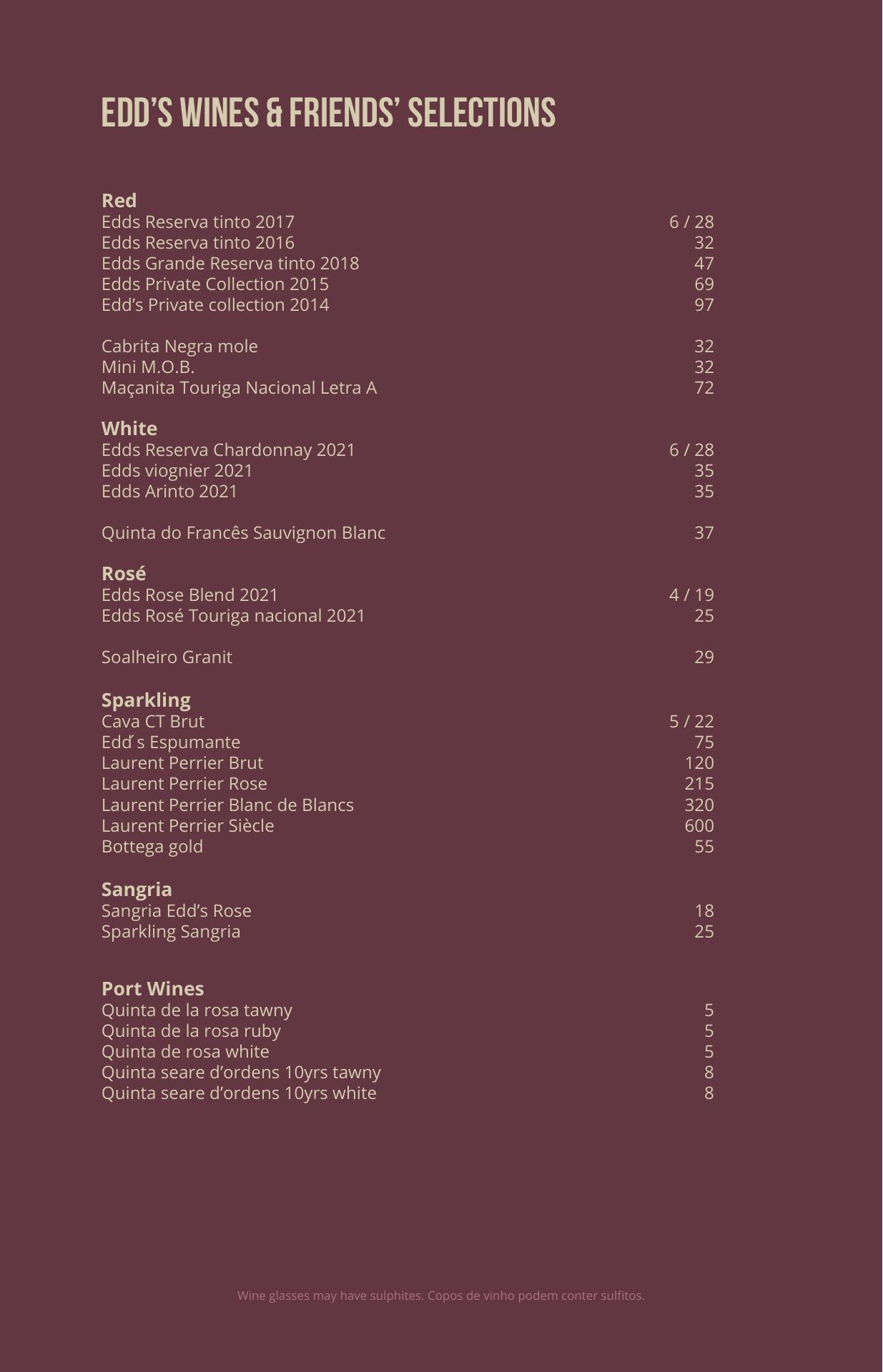 EDD'S WINES & FRIENDS' SELECTIONS

Red
Edds Reserva tinto 2017 6 / 28
Edds Reserva tinto 2016 32
Edds Grande Reserva tinto 2018 47
Edds Private Collection 2015 69
Edd's Private collection 2014 97

Cabrita Negra mole 32
Mini M.O.B. 32
Maçanita Touriga Nacional Letra A 72

White
Edds Reserva Chardonnay 2021 6 / 28
Edds viognier 2021 35
Edds Arinto 2021 35

Quinta do Francês Sauvignon Blanc 37

Rosé
Edds Rose Blend 2021 4 / 19
Edds Rosé Touriga nacional 2021 25

Soalheiro Granit 29

Sparkling
Cava CT Brut 5 / 22
Edd ́s Espumante 75
Laurent Perrier Brut 120
Laurent Perrier Rose 215
Laurent Perrier Blanc de Blancs 320
Laurent Perrier Siècle 600
Bottega gold 55

Sangria
Sangria Edd's Rose 18
Sparkling Sangria 25

Port Wines
Quinta de la rosa tawny 5
Quinta de la rosa ruby 5
Quinta de rosa white 5
Quinta seare d'ordens 10yrs tawny 8
Quinta seare d'ordens 10yrs white 8

Wine glasses may have sulphites. Copos de vinho podem conter sulfitos.